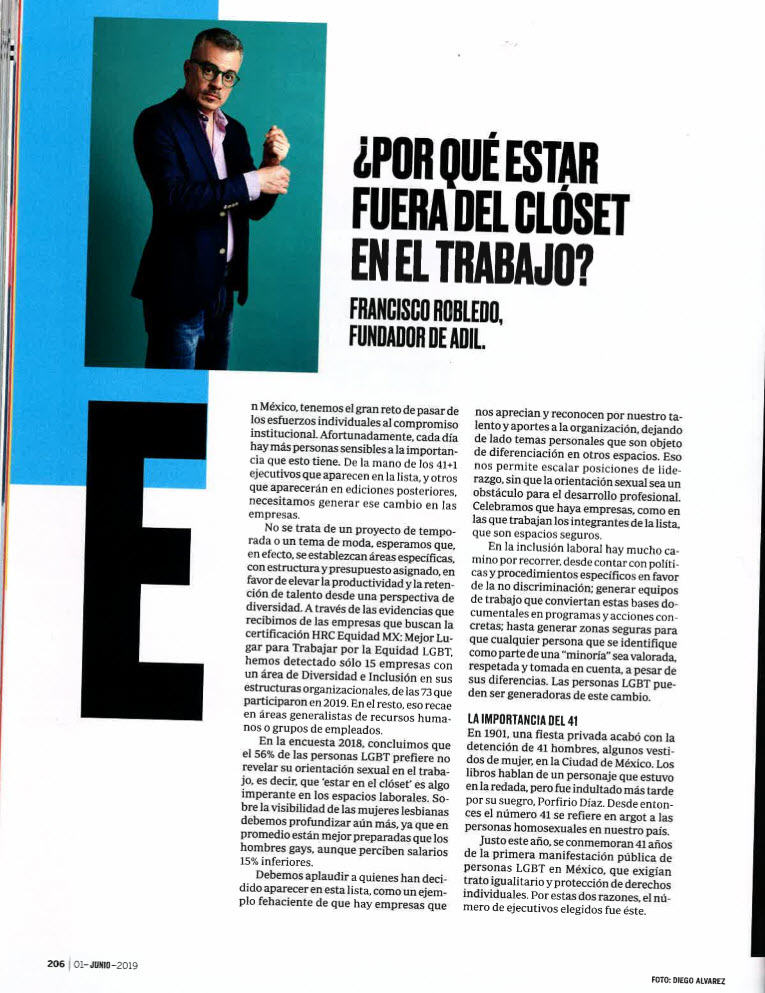 ¿POR QUÉ ESTAR FUERA DEL CLÓSET EN EL TRABAJO?

FRANCISCO ROBLEDO, FUNDADOR DE ADIL.

En México, tenemos el gran reto de pasar de los esfuerzos individuales al compromiso institucional. Afortunadamente, cada día hay más personas sensibles a la importancia que esto tiene. De la mano de los 41+1 ejecutivos que aparecen en la lista, y otros que aparecerán en ediciones posteriores, necesitamos generar ese cambio en las empresas.

No se trata de un proyecto de temporada o un tema de moda, esperamos que, en efecto, se establezcan áreas específicas, con estructura y presupuesto asignado, en favor de elevar la productividad y la retención de talento desde una perspectiva de diversidad. A través de las evidencias que recibimos de las empresas que buscan la certificación HRC Equidad MX: Mejor Lugar para Trabajar por la Equidad LGBT, hemos detectado sólo 15 empresas con un área de Diversidad e Inclusión en sus estructuras organizacionales, de las 73 que participaron en 2019. En el resto, eso recae en áreas generalistas de recursos humanos o grupos de empleados.

En la encuesta 2018, concluimos que el 56% de las personas LGBT prefiere no revelar su orientación sexual en el trabajo, es decir, que 'estar en el clóset' es algo imperante en los espacios laborales. Sobre la visibilidad de las mujeres lesbianas debemos profundizar aún más, ya que en promedio están mejor preparadas que los hombres gays, aunque perciben salarios 15% inferiores.

Debemos aplaudir a quienes han decidido aparecer en esta lista, como un ejemplo fehaciente de que hay empresas que nos aprecian y reconocen por nuestro talento y aportes a la organización, dejando de lado temas personales que son objeto de diferenciación en otros espacios. Eso nos permite escalar posiciones de liderazgo, sin que la orientación sexual sea un obstáculo para el desarrollo profesional. Celebramos que haya empresas, como en las que trabajan los integrantes de la lista, que son espacios seguros.

En la inclusión laboral hay mucho camino por recorrer, desde contar con políticas y procedimientos específicos en favor de la no discriminación; generar equipos de trabajo que conviertan estas bases documentales en programas y acciones concretas; hasta generar zonas seguras para que cualquier persona que se identifique como parte de una "minoría" sea valorada, respetada y tomada en cuenta, a pesar de sus diferencias. Las personas LGBT pueden ser generadoras de este cambio.

LA IMPORTANCIA DEL 41
En 1901, una fiesta privada acabó con la detención de 41 hombres, algunos vestidos de mujer, en la Ciudad de México. Los libros hablan de un personaje que estuvo en la redada, pero fue indultado más tarde por su suegro, Porfirio Díaz. Desde entonces el número 41 se refiere en argot a las personas homosexuales en nuestro país.

Justo este año, se conmemoran 41 años de la primera manifestación pública de personas LGBT en México, que exigían trato igualitario y protección de derechos individuales. Por estas dos razones, el número de ejecutivos elegidos fue éste.

206 | 01–JUNIO–2019

FOTO: DIEGO ALVAREZ